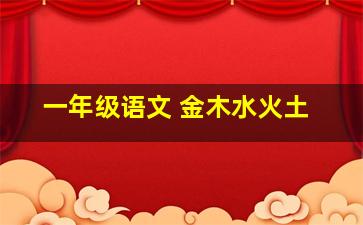 一年级语文 金木水火土